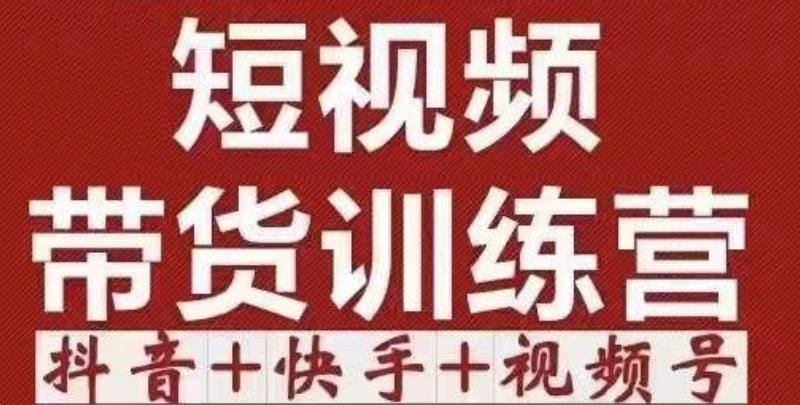 短视频
带货训练营
抖音+快手+视频号